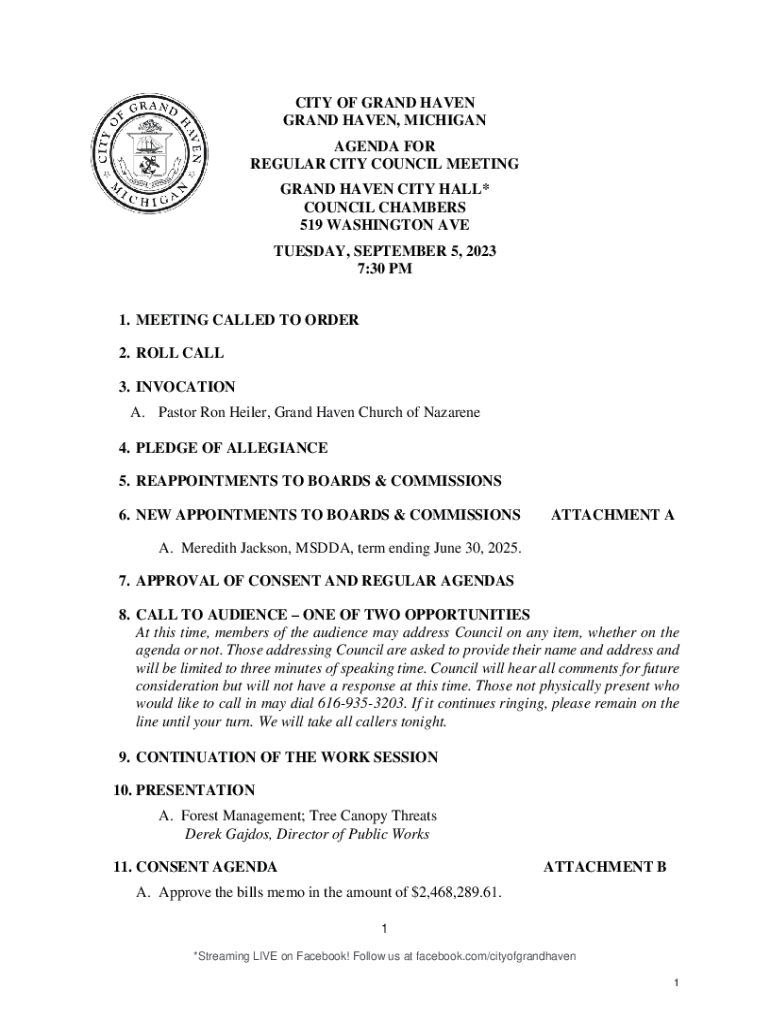 CITY OF GRAND HAVEN
MICHIGAN

CITY OF GRAND HAVEN
GRAND HAVEN, MICHIGAN

AGENDA FOR
REGULAR CITY COUNCIL MEETING

GRAND HAVEN CITY HALL*
COUNCIL CHAMBERS
519 WASHINGTON AVE

TUESDAY, SEPTEMBER 5, 2023
7:30 PM

1. MEETING CALLED TO ORDER

2. ROLL CALL

3. INVOCATION
A. Pastor Ron Heiler, Grand Haven Church of Nazarene

4. PLEDGE OF ALLEGIANCE

5. REAPPOINTMENTS TO BOARDS & COMMISSIONS

6. NEW APPOINTMENTS TO BOARDS & COMMISSIONS ATTACHMENT A

A. Meredith Jackson, MSDDA, term ending June 30, 2025.

7. APPROVAL OF CONSENT AND REGULAR AGENDAS

8. CALL TO AUDIENCE – ONE OF TWO OPPORTUNITIES
At this time, members of the audience may address Council on any item, whether on the agenda or not. Those addressing Council are asked to provide their name and address and will be limited to three minutes of speaking time. Council will hear all comments for future consideration but will not have a response at this time. Those not physically present who would like to call in may dial 616-935-3203. If it continues ringing, please remain on the line until your turn. We will take all callers tonight.

9. CONTINUATION OF THE WORK SESSION

10. PRESENTATION
A. Forest Management; Tree Canopy Threats
Derek Gajdos, Director of Public Works

11. CONSENT AGENDA ATTACHMENT B
A. Approve the bills memo in the amount of $2,468,289.61.

1

*Streaming LIVE on Facebook! Follow us at facebook.com/cityofgrandhaven

1